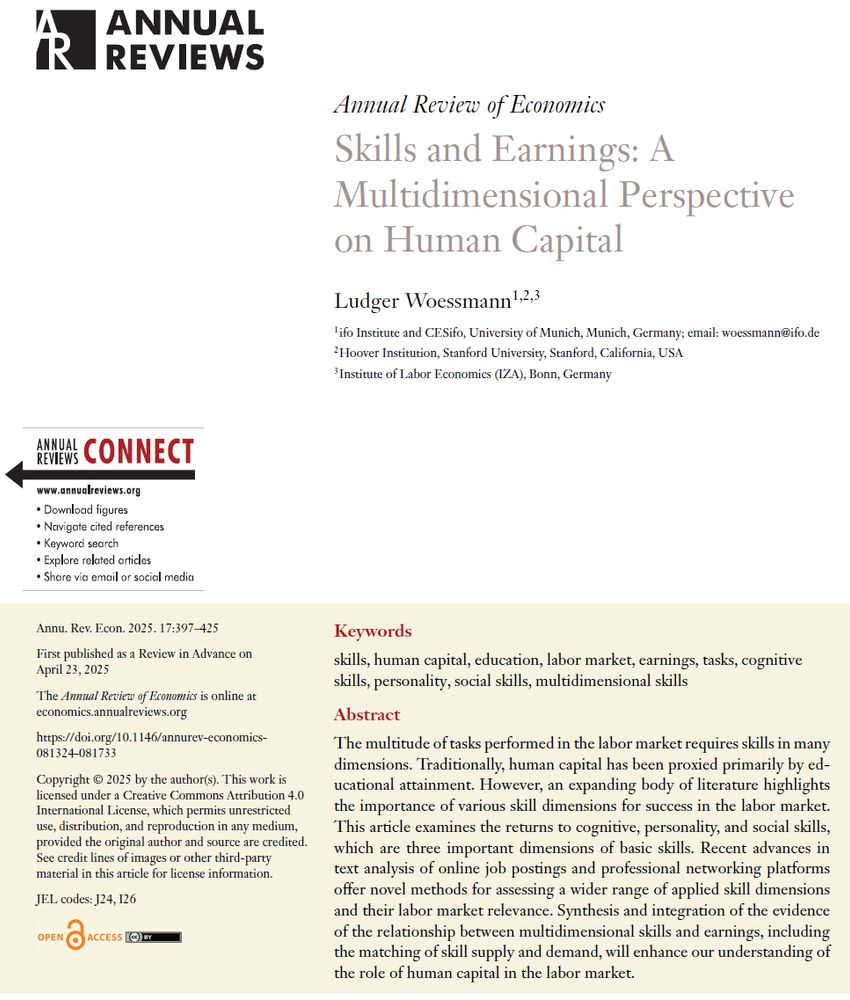 AR ANNUAL REVIEWS

Annual Review of Economics

Skills and Earnings: A Multidimensional Perspective on Human Capital

Ludger Woessmann$^{1,2,3}$

$^1$ifo Institute and CESifo, University of Munich, Munich, Germany; email: woessmann@ifo.de

$^2$Hoover Institution, Stanford University, Stanford, California, USA

$^3$Institute of Labor Economics (IZA), Bonn, Germany

ANNUAL REVIEWS CONNECT

www.annualreviews.org

• Download figures
• Navigate cited references
• Keyword search
• Explore related articles
• Share via email or social media

Annu. Rev. Econ. 2025. 17:397–425

First published as a Review in Advance on April 23, 2025

The Annual Review of Economics is online at economics.annualreviews.org

https://doi.org/10.1146/annurev-economics-081324-081733

Copyright © 2025 by the author(s). This work is licensed under a Creative Commons Attribution 4.0 International License, which permits unrestricted use, distribution, and reproduction in any medium, provided the original author and source are credited. See credit lines of images or other third-party material in this article for license information.

JEL codes: J24, I26

OPEN ACCESS BY

Keywords

skills, human capital, education, labor market, earnings, tasks, cognitive skills, personality, social skills, multidimensional skills

Abstract

The multitude of tasks performed in the labor market requires skills in many dimensions. Traditionally, human capital has been proxied primarily by educational attainment. However, an expanding body of literature highlights the importance of various skill dimensions for success in the labor market. This article examines the returns to cognitive, personality, and social skills, which are three important dimensions of basic skills. Recent advances in text analysis of online job postings and professional networking platforms offer novel methods for assessing a wider range of applied skill dimensions and their labor market relevance. Synthesis and integration of the evidence of the relationship between multidimensional skills and earnings, including the matching of skill supply and demand, will enhance our understanding of the role of human capital in the labor market.